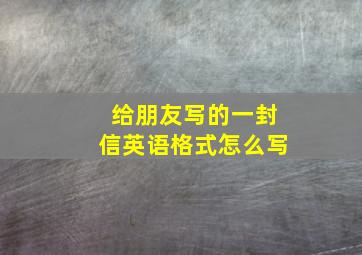 给朋友写的一封信英语格式怎么写